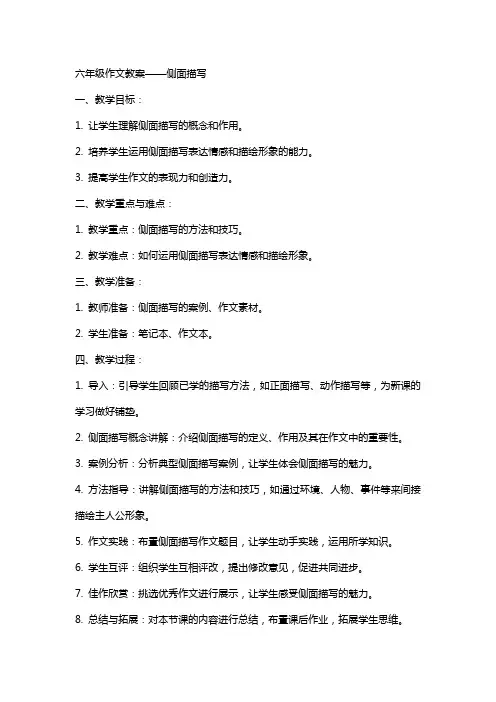 六年级作文教案——侧面描写

一、教学目标：

1. 让学生理解侧面描写的概念和作用。

2. 培养学生运用侧面描写表达情感和描绘形象的能力。

3. 提高学生作文的表现力和创造力。

二、教学重点与难点：

1. 教学重点：侧面描写的方法和技巧。

2. 教学难点：如何运用侧面描写表达情感和描绘形象。

三、教学准备：

1. 教师准备：侧面描写的案例、作文素材。

2. 学生准备：笔记本、作文本。

四、教学过程：

1. 导入：引导学生回顾已学的描写方法，如正面描写、动作描写等，为新课的学习做好铺垫。

2. 侧面描写概念讲解：介绍侧面描写的定义、作用及其在作文中的重要性。

3. 案例分析：分析典型侧面描写案例，让学生体会侧面描写的魅力。

4. 方法指导：讲解侧面描写的方法和技巧，如通过环境、人物、事件等来间接描绘主人公形象。

5. 作文实践：布置侧面描写作文题目，让学生动手实践，运用所学知识。

6. 学生互评：组织学生互相评改，提出修改意见，促进共同进步。

7. 佳作欣赏：挑选优秀作文进行展示，让学生感受侧面描写的魅力。

8. 总结与拓展：对本节课的内容进行总结，布置课后作业，拓展学生思维。